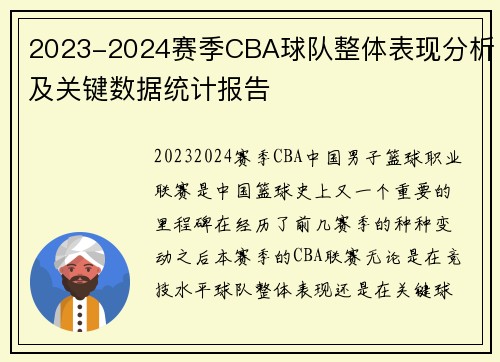 2023-2024赛季CBA球队整体表现分析及关键数据统计报告

20232024赛季CBA中国男子篮球职业联赛是中国篮球史上又一个重要的里程碑在经历了前几赛季的种种变动之后本赛季的CBA联赛无论是在竞技水平球队整体表现还是在关键球